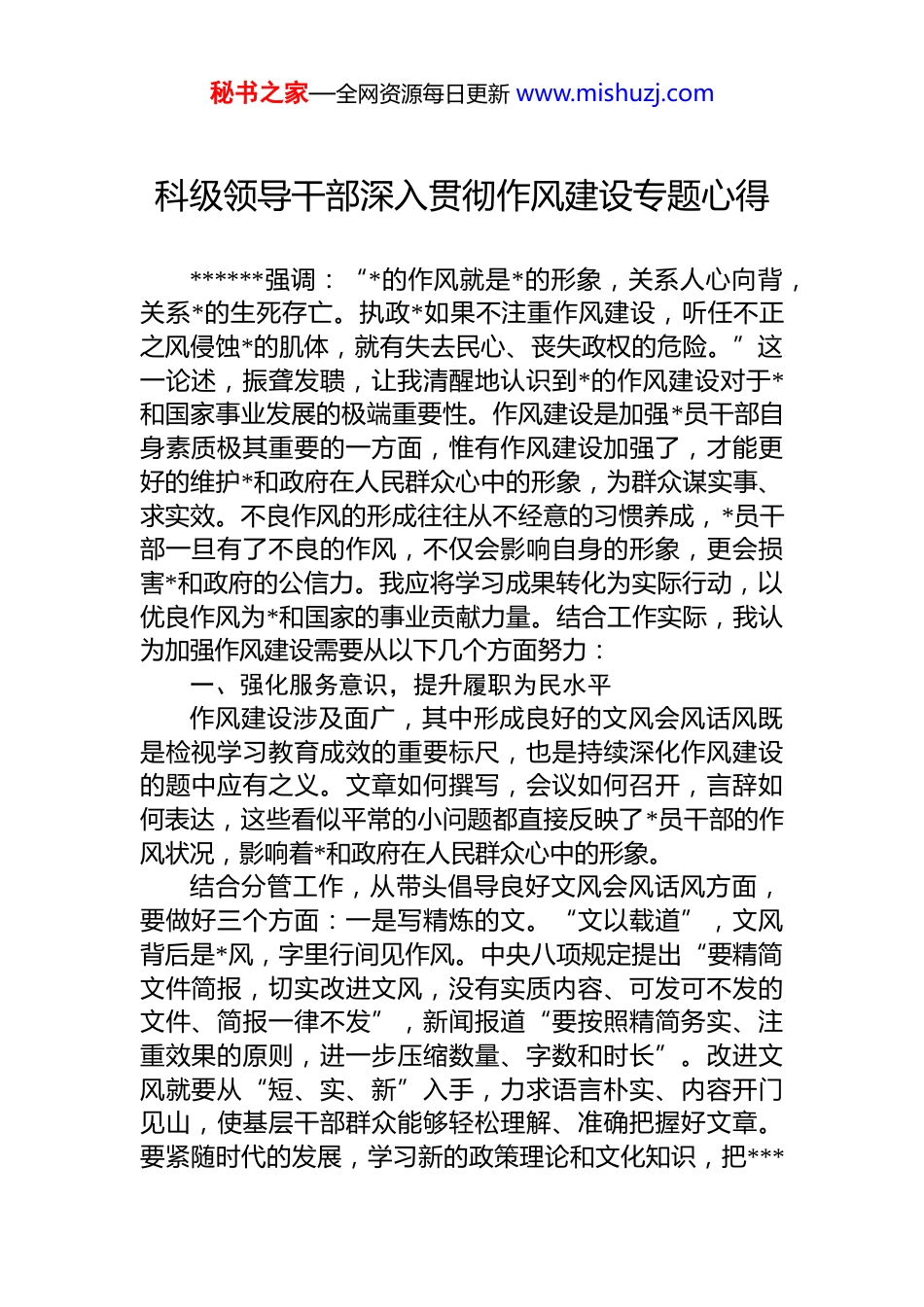 秘书之家—全网资源每日更新 www.mishuzj.com

科级领导干部深入贯彻作风建设专题心得

******强调：“*的作风就是*的形象，关系人心向背，关系*的生死存亡。执政*如果不注重作风建设，听任不正之风侵蚀*的肌体，就有失去民心、丧失政权的危险。”这一论述，振聋发聩，让我清醒地认识到*的作风建设对于*和国家事业发展的极端重要性。作风建设是加强*员干部自身素质极其重要的一方面，惟有作风建设加强了，才能更好的维护*和政府在人民群众心中的形象，为群众谋实事、求实效。不良作风的形成往往从不经意的习惯养成，*员干部一旦有了不良的作风，不仅会影响自身的形象，更会损害*和政府的公信力。我应将学习成果转化为实际行动，以优良作风为*和国家的事业贡献力量。结合工作实际，我认为加强作风建设需要从以下几个方面努力：

一、强化服务意识，提升履职为民水平

作风建设涉及面广，其中形成良好的文风会风话风既是检视学习教育成效的重要标尺，也是持续深化作风建设的题中应有之义。文章如何撰写，会议如何召开，言辞如何表达，这些看似平常的小问题都直接反映了*员干部的作风状况，影响着*和政府在人民群众心中的形象。

结合分管工作，从带头倡导良好文风会风话风方面，要做好三个方面：一是写精炼的文。“文以载道”，文风背后是*风，字里行间见作风。中央八项规定提出“要精简文件简报，切实改进文风，没有实质内容、可发可不发的文件、简报一律不发”，新闻报道“要按照精简务实、注重效果的原则，进一步压缩数量、字数和时长”。改进文风就要从“短、实、新”入手，力求语言朴实、内容开门见山，使基层干部群众能够轻松理解、准确把握好文章。要紧随时代的发展，学习新的政策理论和文化知识，把***